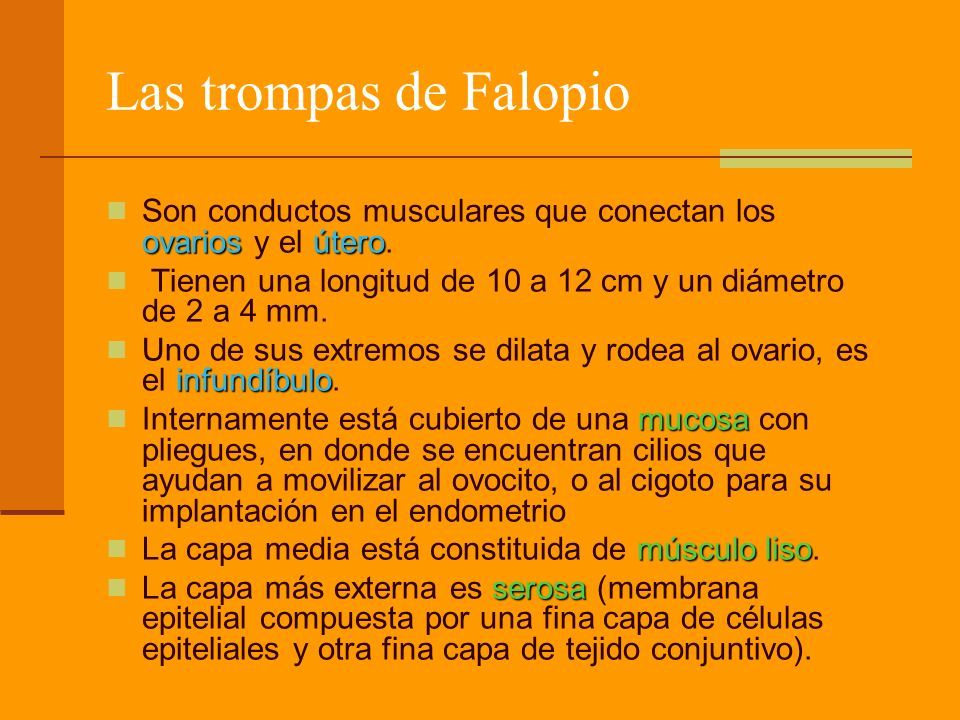 Las trompas de Falopio

Son conductos musculares que conectan los ovarios y el útero.

Tienen una longitud de 10 a 12 cm y un diámetro de 2 a 4 mm.

Uno de sus extremos se dilata y rodea al ovario, es el infundíbulo.

Internamente está cubierto de una mucosa con pliegues, en donde se encuentran cilios que ayudan a movilizar al ovocito, o al cigoto para su implantación en el endometrio

La capa media está constituida de músculo liso.

La capa más externa es serosa (membrana epitelial compuesta por una fina capa de células epiteliales y otra fina capa de tejido conjuntivo).